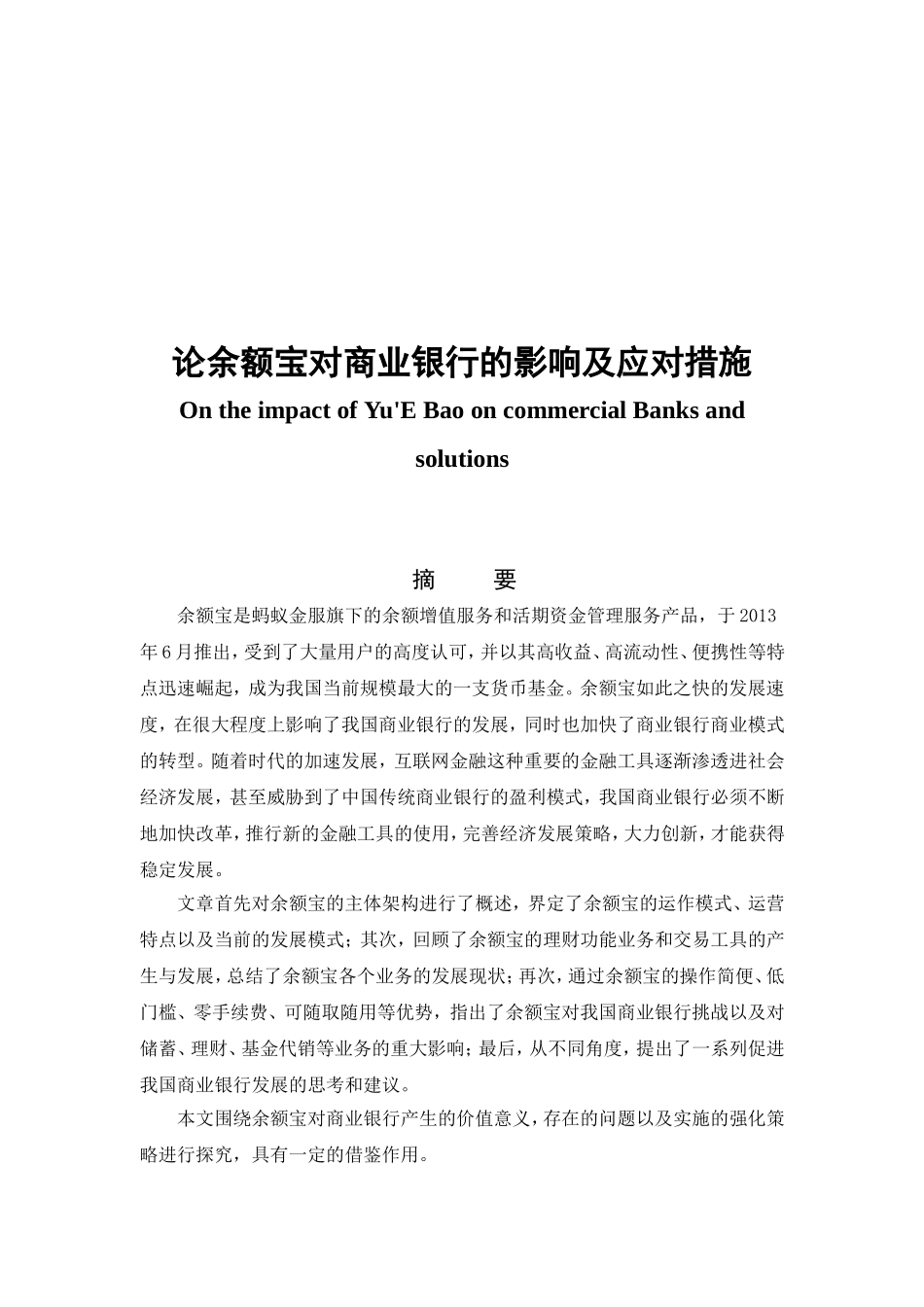 论余额宝对商业银行的影响及应对措施

On the impact of Yu'E Bao on commercial Banks and solutions

摘　　要

余额宝是蚂蚁金服旗下的余额增值服务和活期资金管理服务产品，于2013年6月推出，受到了大量用户的高度认可，并以其高收益、高流动性、便携性等特点迅速崛起，成为我国当前规模最大的一支货币基金。余额宝如此之快的发展速度，在很大程度上影响了我国商业银行的发展，同时也加快了商业银行商业模式的转型。随着时代的加速发展，互联网金融这种重要的金融工具逐渐渗透进社会经济发展，甚至威胁到了中国传统商业银行的盈利模式，我国商业银行必须不断地加快改革，推行新的金融工具的使用，完善经济发展策略，大力创新，才能获得稳定发展。

文章首先对余额宝的主体架构进行了概述，界定了余额宝的运作模式、运营特点以及当前的发展模式；其次，回顾了余额宝的理财功能业务和交易工具的产生与发展，总结了余额宝各个业务的发展现状；再次，通过余额宝的操作简便、低门槛、零手续费、可随取随用等优势，指出了余额宝对我国商业银行挑战以及对储蓄、理财、基金代销等业务的重大影响；最后，从不同角度，提出了一系列促进我国商业银行发展的思考和建议。

本文围绕余额宝对商业银行产生的价值意义，存在的问题以及实施的强化策略进行探究，具有一定的借鉴作用。